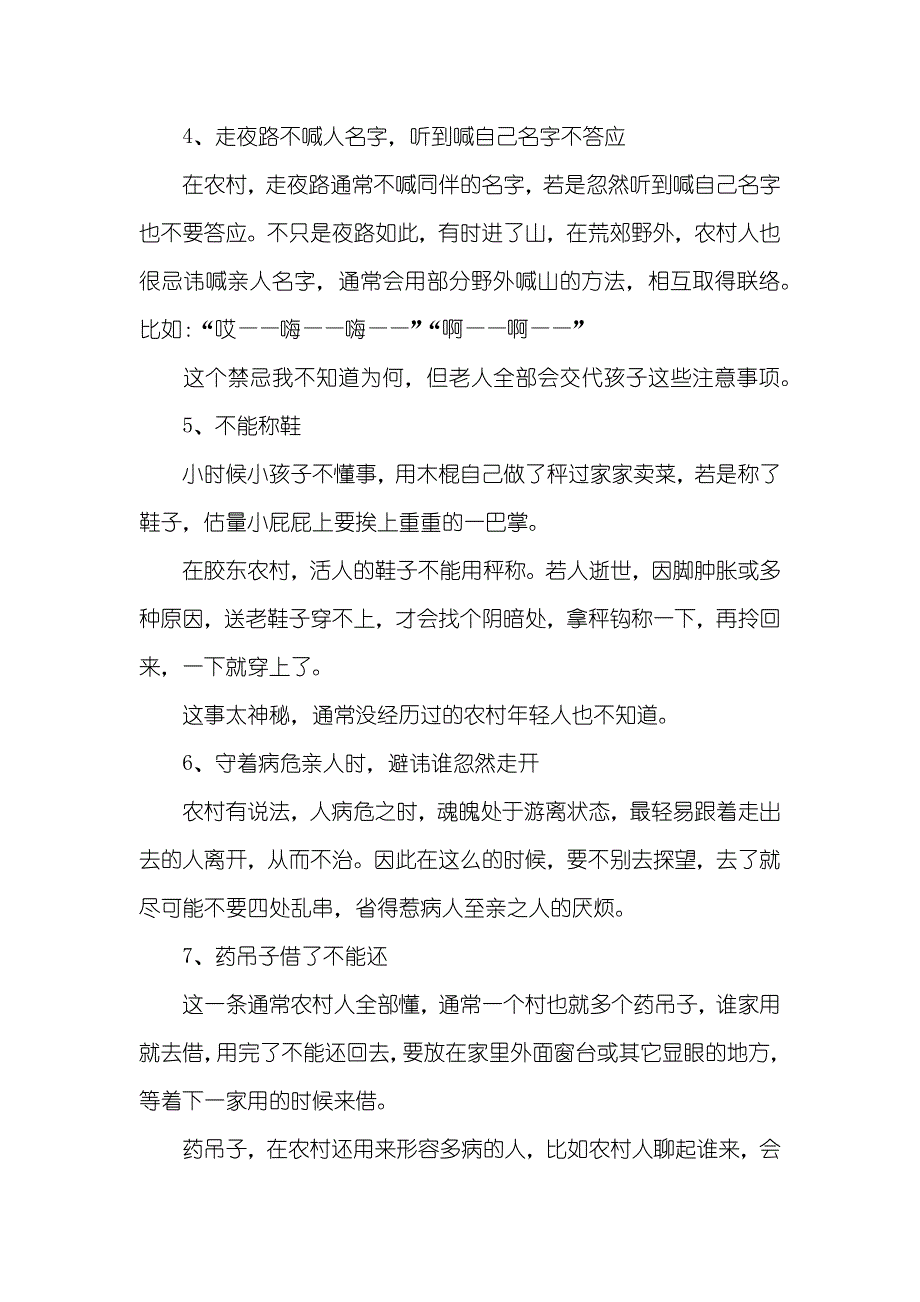 4、走夜路不喊人名字，听到喊自己名字不答应

在农村，走夜路通常不喊同伴的名字，若是忽然听到喊自己名字也不要答应。不只是夜路如此，有时进了山，在荒郊野外，农村人也很忌讳喊亲人名字，通常会用部分野外喊山的方法，相互取得联络。比如：“哎——嗨——嗨——”“啊——啊——”

这个禁忌我不知道为何，但老人全部会交代孩子这些注意事项。

5、不能称鞋

小时候小孩子不懂事，用木棍自己做了秤过家家卖菜，若是称了鞋子，估量小屁屁上要挨上重重的一巴掌。

在胶东农村，活人的鞋子不能用秤称。若人逝世，因脚肿胀或多种原因，送老鞋子穿不上，才会找个阴暗处，拿秤钩称一下，再拎回来，一下就穿上了。

这事太神秘，通常没经历过的农村年轻人也不知道。

6、守着病危亲人时，避讳谁忽然走开

农村有说法，人病危之时，魂魄处于游离状态，最轻易跟着走出去的人离开，从而不治。因此在这么的时候，要不别去探望，去了就尽可能不要四处乱串，省得惹病人至亲之人的厌烦。

7、药吊子借了不能还

这一条通常农村人全部懂，通常一个村也就多个药吊子，谁家用就去借，用完了不能还回去，要放在家里外面窗台或其它显眼的地方，等着下一家用的时候来借。

药吊子，在农村还用来形容多病的人，比如农村人聊起谁来，会